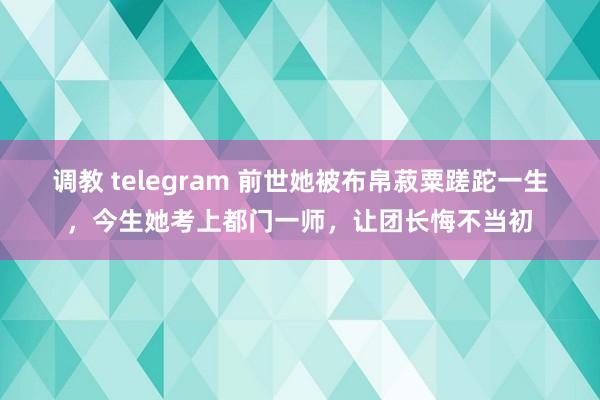 调教 telegram 前世她被布帛菽粟蹉跎一生，今生她考上都门一师，让团长悔不当初